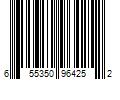 6 55350 96425 2